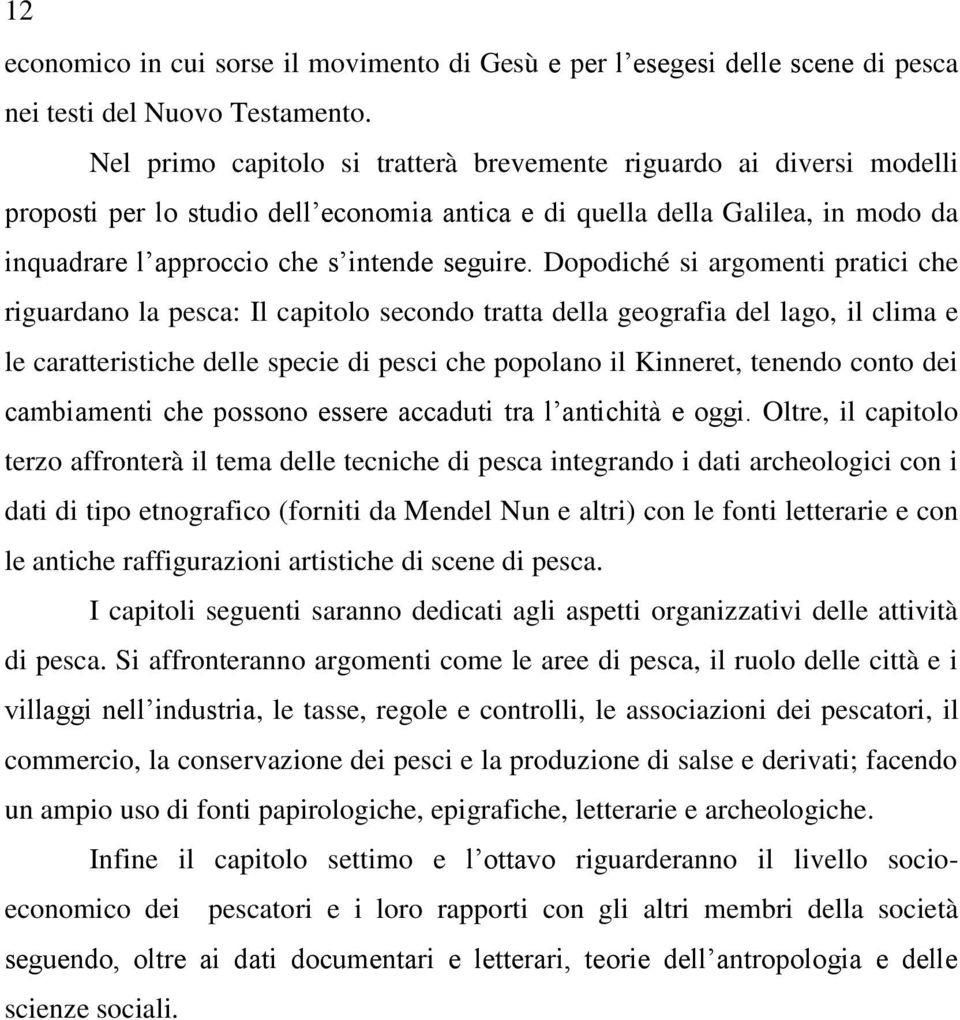 12

economico in cui sorse il movimento di Gesù e per l’esegesi delle scene di pesca nei testi del Nuovo Testamento.

Nel primo capitolo si tratterà brevemente riguardo ai diversi modelli proposti per lo studio dell’economia antica e di quella della Galilea, in modo da inquadrare l’approccio che s’intende seguire. Dopodiché si argomenti pratici che riguardano la pesca: Il capitolo secondo tratta della geografia del lago, il clima e le caratteristiche delle specie di pesci che popolano il Kinneret, tenendo conto dei cambiamenti che possono essere accaduti tra l’antichità e oggi. Oltre, il capitolo terzo affronterà il tema delle tecniche di pesca integrando i dati archeologici con i dati di tipo etnografico (forniti da Mendel Nun e altri) con le fonti letterarie e con le antiche raffigurazioni artistiche di scene di pesca.

I capitoli seguenti saranno dedicati agli aspetti organizzativi delle attività di pesca. Si affronteranno argomenti come le aree di pesca, il ruolo delle città e i villaggi nell’industria, le tasse, regole e controlli, le associazioni dei pescatori, il commercio, la conservazione dei pesci e la produzione di salse e derivati; facendo un ampio uso di fonti papirologiche, epigrafiche, letterarie e archeologiche.

Infine il capitolo settimo e l’ottavo riguarderanno il livello socio-economico dei pescatori e i loro rapporti con gli altri membri della società seguendo, oltre ai dati documentari e letterari, teorie dell’antropologia e delle scienze sociali.